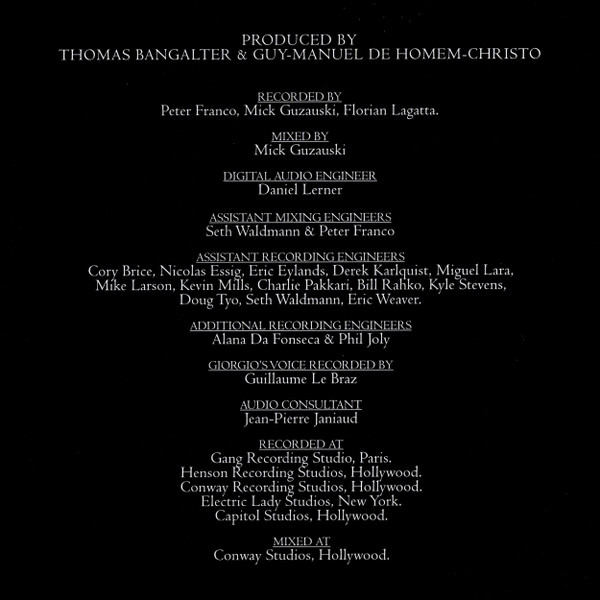 PRODUCED BY
THOMAS BANGALTER & GUY-MANUEL DE HOMEM-CHRISTO

RECORDED BY
Peter Franco, Mick Guzauski, Florian Lagatta.

MIXED BY
Mick Guzauski

DIGITAL AUDIO ENGINEER
Daniel Lerner

ASSISTANT MIXING ENGINEERS
Seth Waldmann & Peter Franco

ASSISTANT RECORDING ENGINEERS
Cory Brice, Nicolas Essig, Eric Eylands, Derek Karlquist, Miguel Lara, Mike Larson, Kevin Mills, Charlie Pakkari, Bill Rahko, Kyle Stevens, Doug Tyo, Seth Waldmann, Eric Weaver.

ADDITIONAL RECORDING ENGINEERS
Alana Da Fonseca & Phil Joly

GIORGIO'S VOICE RECORDED BY
Guillaume Le Braz

AUDIO CONSULTANT
Jean-Pierre Janiaud

RECORDED AT
Gang Recording Studio, Paris.
Henson Recording Studios, Hollywood.
Conway Recording Studios, Hollywood.
Electric Lady Studios, New York.
Capitol Studios, Hollywood.

MIXED AT
Conway Studios, Hollywood.